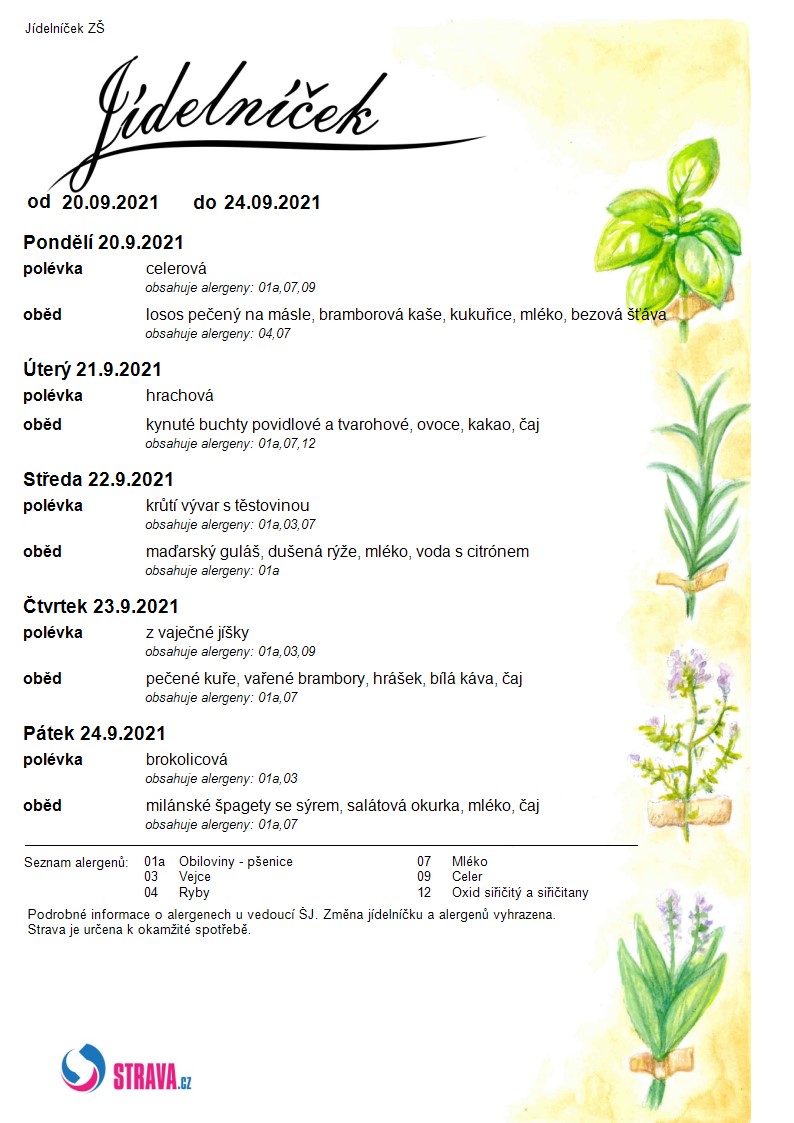 Jídelníček ZŠ

Jídelníček

od 20.09.2021 do 24.09.2021

Pondělí 20.9.2021

polévka celerová
obsahuje alergeny: 01a,07,09

oběd losos pečený na másle, bramborová kaše, kukuřice, mléko, bezová šťáva
obsahuje alergeny: 04,07

Úterý 21.9.2021

polévka hrachová

oběd kynuté buchty povidlové a tvarohové, ovoce, kakao, čaj
obsahuje alergeny: 01a,07,12

Středa 22.9.2021

polévka krůtí vývar s těstovinou
obsahuje alergeny: 01a,03,07

oběd maďarský guláš, dušená rýže, mléko, voda s citrónem
obsahuje alergeny: 01a

Čtvrtek 23.9.2021

polévka z vaječné jíšky
obsahuje alergeny: 01a,03,09

oběd pečené kuře, vařené brambory, hrášek, bílá káva, čaj
obsahuje alergeny: 01a,07

Pátek 24.9.2021

polévka brokolicová
obsahuje alergeny: 01a,03

oběd milánské špagety se sýrem, salátová okurka, mléko, čaj
obsahuje alergeny: 01a,07

Seznam alergenů: 01a Obiloviny - pšenice
03 Vejce
04 Ryby
07 Mléko
09 Celer
12 Oxid siřičitý a siřičitany

Podrobné informace o alergenech u vedoucí ŠJ. Změna jídelníčku a alergenů vyhrazena.
Strava je určena k okamžité spotřebě.

STRAVA.cz